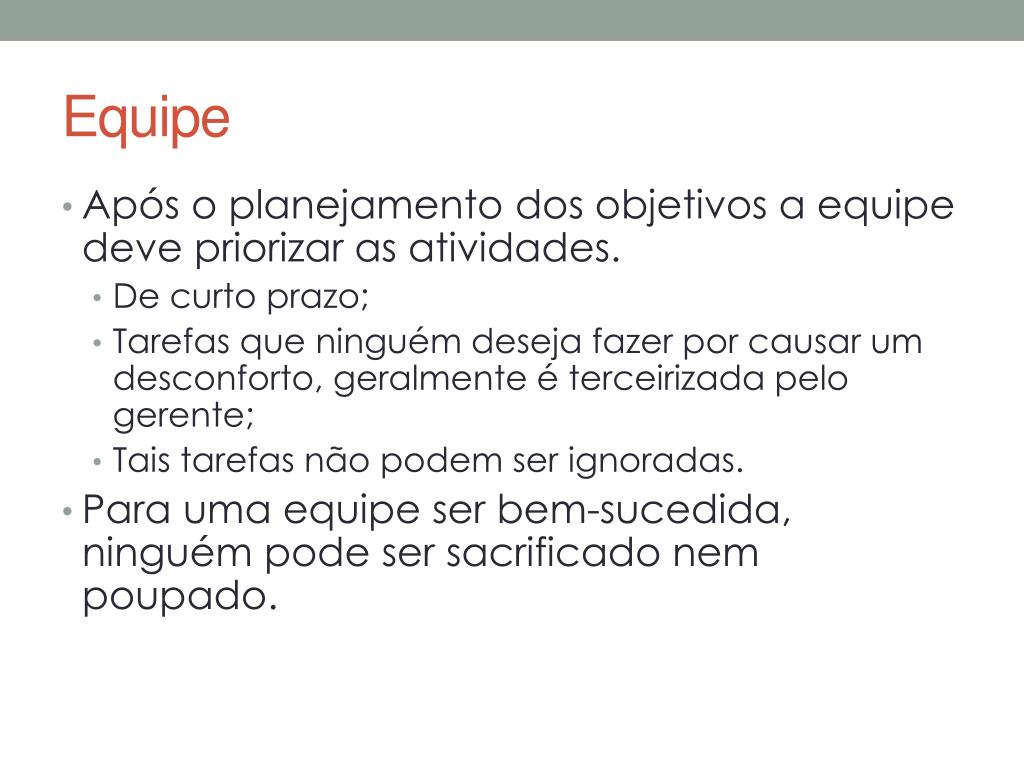 Equipe

• Após o planejamento dos objetivos a equipe deve priorizar as atividades.
  • De curto prazo;
  • Tarefas que ninguém deseja fazer por causar um desconforto, geralmente é terceirizada pelo gerente;
  • Tais tarefas não podem ser ignoradas.
• Para uma equipe ser bem-sucedida, ninguém pode ser sacrificado nem poupado.